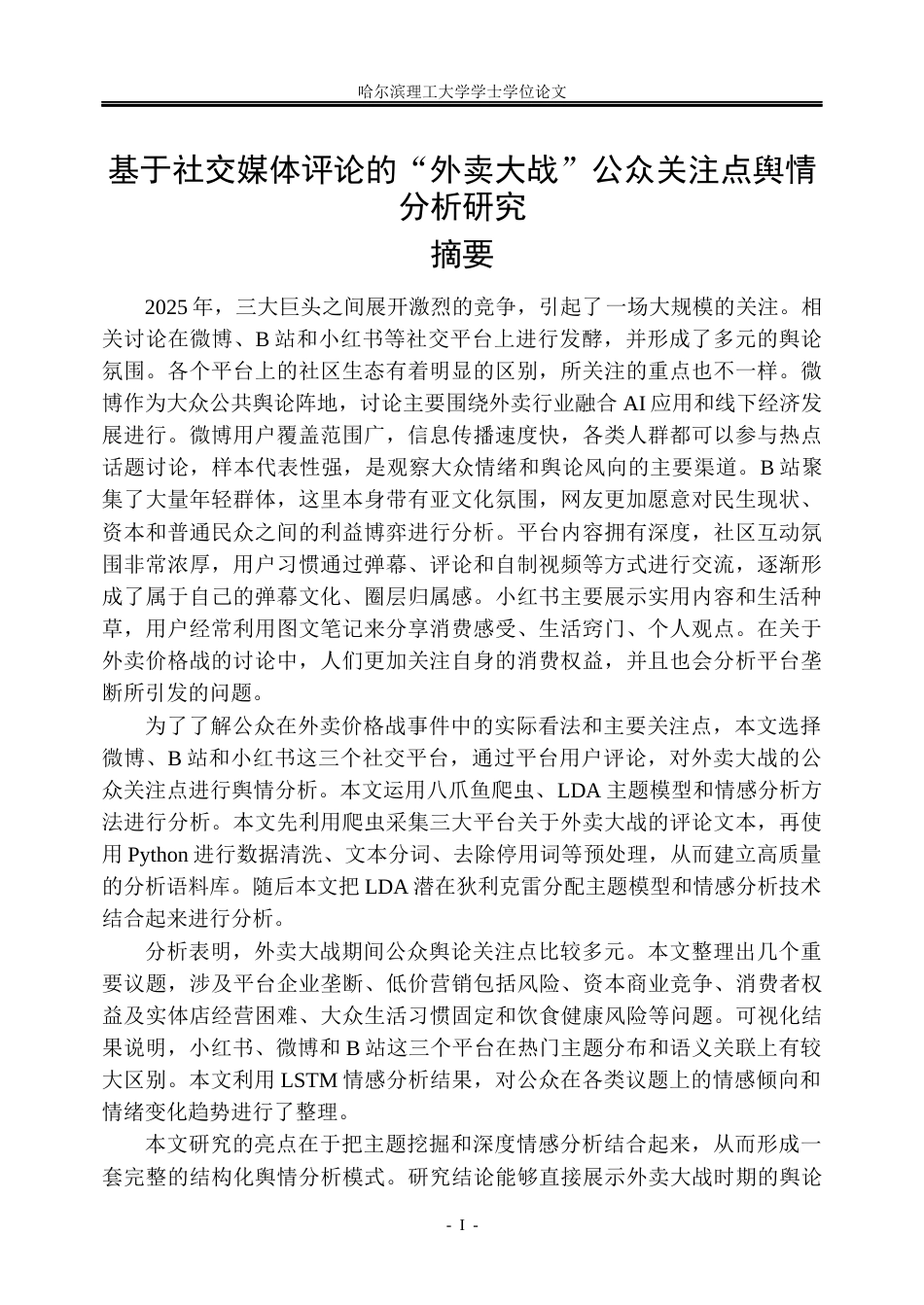 哈尔滨理工大学学士学位论文

基于社交媒体评论的“外卖大战”公众关注点舆情分析研究

摘要

2025 年，三大巨头之间展开激烈的竞争，引起了一场大规模的关注。相关讨论在微博、B 站和小红书等社交平台上进行发酵，并形成了多元的舆论氛围。各个平台上的社区生态有着明显的区别，所关注的重点也不一样。微博作为大众公共舆论阵地，讨论主要围绕外卖行业融合 AI 应用和线下经济发展进行。微博用户覆盖范围广，信息传播速度快，各类人群都可以参与热点话题讨论，样本代表性强，是观察大众情绪和舆论风向的主要渠道。B 站聚集了大量年轻群体，这里本身带有亚文化氛围，网友更加愿意对民生现状、资本和普通民众之间的利益博弈进行分析。平台内容拥有深度，社区互动氛围非常浓厚，用户习惯通过弹幕、评论和自制视频等方式进行交流，逐渐形成了属于自己的弹幕文化、圈层归属感。小红书主要展示实用内容和生活种草，用户经常利用图文笔记来分享消费感受、生活窍门、个人观点。在关于外卖价格战的讨论中，人们更加关注自身的消费权益，并且也会分析平台垄断所引发的问题。

为了了解公众在外卖价格战事件中的实际看法和主要关注点，本文选择微博、B 站和小红书这三个社交平台，通过平台用户评论，对外卖大战的公众关注点进行舆情分析。本文运用八爪鱼爬虫、LDA 主题模型和情感分析方法进行分析。本文先利用爬虫采集三大平台关于外卖大战的评论文本，再使用 Python 进行数据清洗、文本分词、去除停用词等预处理，从而建立高质量的分析语料库。随后本文把 LDA 潜在狄利克雷分配主题模型和情感分析技术结合起来进行分析。

分析表明，外卖大战期间公众舆论关注点比较多元。本文整理出几个重要议题，涉及平台企业垄断、低价营销包括风险、资本商业竞争、消费者权益及实体店经营困难、大众生活习惯固定和饮食健康风险等问题。可视化结果说明，小红书、微博和 B 站这三个平台在热门主题分布和语义关联上有较大区别。本文利用 LSTM 情感分析结果，对公众在各类议题上的情感倾向和情绪变化趋势进行了整理。

本文研究的亮点在于把主题挖掘和深度情感分析结合起来，从而形成一套完整的结构化舆情分析模式。研究结论能够直接展示外卖大战时期的舆论

- I -